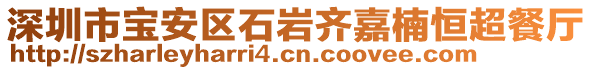 深圳市宝安区石岩齐嘉楠恒超餐厅
http://szharleyharri4.cn.coovee.com